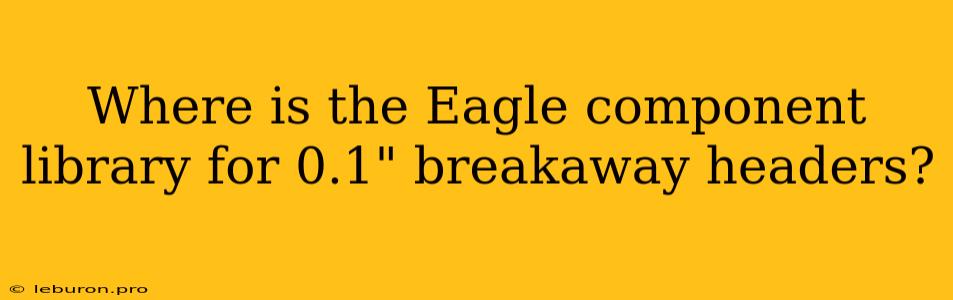 Where is the Eagle component library for 0.1" breakaway headers?

© leburon.pro